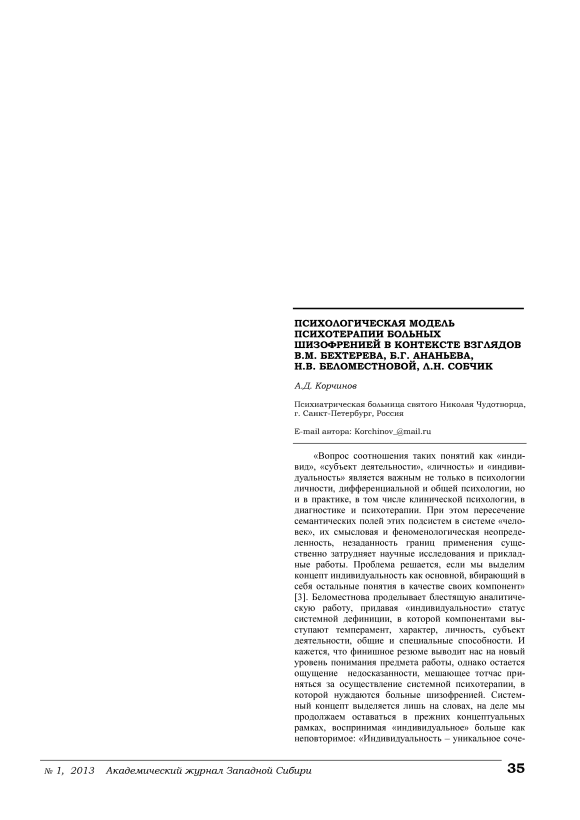 ПСИХОЛОГИЧЕСКАЯ МОДЕЛЬ ПСИХОТЕРАПИИ БОЛЬНЫХ ШИЗОФРЕНИЕЙ В КОНТЕКСТЕ ВЗГЛЯДОВ В.М. БЕХТЕРЕВА, Б.Г. АНАНЬЕВА, Н.В. БЕЛОМЕСТНОВОЙ, Л.Н. СОБЧИК

А.Д. Корчинов

Психиатрическая больница святого Николая Чудотворца, г. Санкт-Петербург, Россия

E-mail автора: Korchinov_@mail.ru

«Вопрос соотношения таких понятий как «индивид», «субъект деятельности», «личность» и «индивидуальность» является важным не только в психологии личности, дифференциальной и общей психологии, но и в практике, в том числе клинической психологии, в диагностике и психотерапии. При этом пересечение семантических полей этих подсистем в системе «человек», их смысловая и феноменологическая неопределенность, незаданность границ применения существенно затрудняет научные исследования и прикладные работы. Проблема решается, если мы выделим концепт индивидуальность как основной, вбирающий в себя остальные понятия в качестве своих компонент» [3]. Беломестнова проделывает блестящую аналитическую работу, придавая «индивидуальности» статус системной дефиниции, в которой компонентами выступают темперамент, характер, личность, субъект деятельности, общие и специальные способности. И кажется, что финишное резюме выводит нас на новый уровень понимания предмета работы, однако остается ощущение недосказанности, мешающее тотчас приняться за осуществление системной психотерапии, в которой нуждаются больные шизофренией. Системный концепт выделяется лишь на словах, на деле мы продолжаем оставаться в прежних концептуальных рамках, воспринимая «индивидуальное» больше как неповторимое: «Индивидуальность – уникальное соче-

№ 1, 2013 Академический журнал Западной Сибири 35